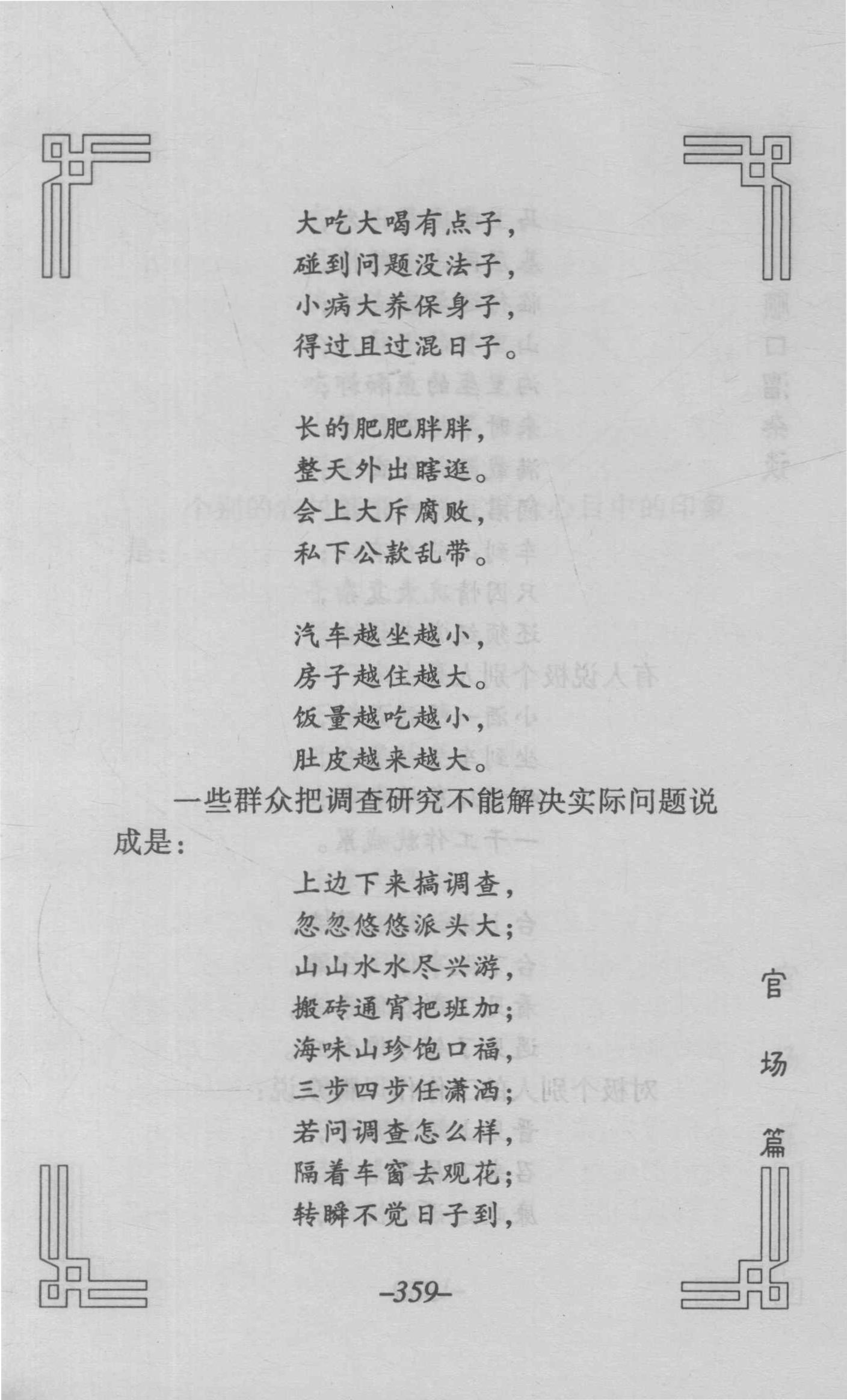 大吃大喝有点子，
碰到问题没法子，
小病大养保身子，
得过且过混日子。

长的肥肥胖胖，
整天外出瞎逛。
会上大斥腐败，
私下公款乱带。

汽车越坐越小，
房子越住越大。
饭量越吃越小，
肚皮越来越大。

一些群众把调查研究不能解决实际问题说成是：

上边下来搞调查，
忽忽悠悠派头大；
山山水水尽兴游，
搬砖通宵把班加；
海味山珍饱口福，
三步四步任潇洒；
若问调查怎么样，
隔着车窗去观花；
转瞬不觉日子到，

官场篇

–359–